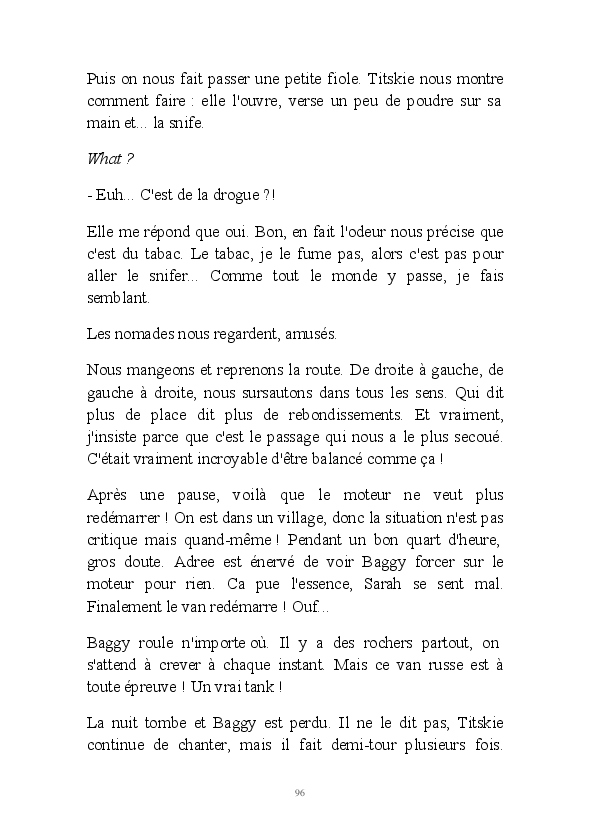 Puis on nous fait passer une petite fiole. Titskie nous montre comment faire : elle l'ouvre, verse un peu de poudre sur sa main et... la snife.

What ?

- Euh... C'est de la drogue ?!

Elle me répond que oui. Bon, en fait l'odeur nous précise que c'est du tabac. Le tabac, je le fume pas, alors c'est pas pour aller le snifer... Comme tout le monde y passe, je fais semblant.

Les nomades nous regardent, amusés.

Nous mangeons et reprenons la route. De droite à gauche, de gauche à droite, nous sursautons dans tous les sens. Qui dit plus de place dit plus de rebondissements. Et vraiment, j'insiste parce que c'est le passage qui nous a le plus secoué. C'était vraiment incroyable d'être balancé comme ça !

Après une pause, voilà que le moteur ne veut plus redémarrer ! On est dans un village, donc la situation n'est pas critique mais quand-même ! Pendant un bon quart d'heure, gros doute. Adree est énervé de voir Baggy forcer sur le moteur pour rien. Ca pue l'essence, Sarah se sent mal. Finalement le van redémarre ! Ouf...

Baggy roule n'importe où. Il y a des rochers partout, on s'attend à crever à chaque instant. Mais ce van russe est à toute épreuve ! Un vrai tank !

La nuit tombe et Baggy est perdu. Il ne le dit pas, Titskie continue de chanter, mais il fait demi-tour plusieurs fois.

96